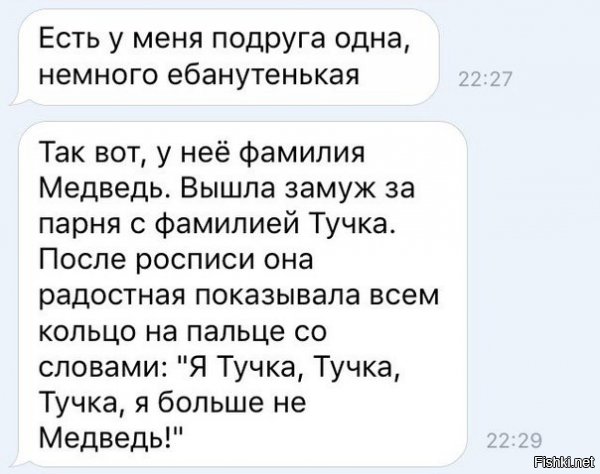 Есть у меня подруга одна, немного ебанутенькая

22:27

Так вот, у неё фамилия Медведь. Вышла замуж за парня с фамилией Тучка. После росписи она радостная показывала всем кольцо на пальце со словами: "Я Тучка, Тучка, Тучка, я больше не Медведь!"

22:29

Fishki.net